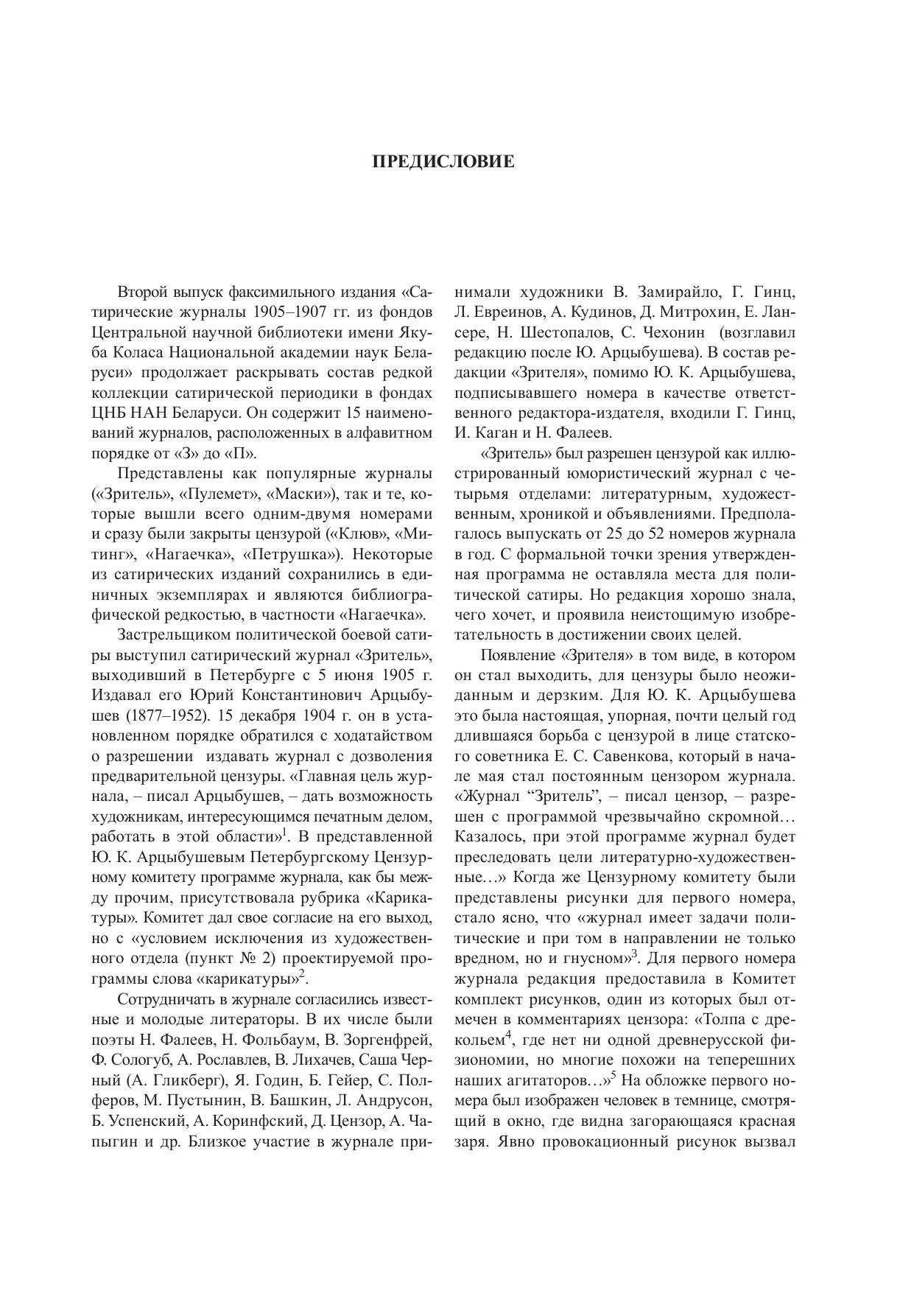 ПРЕДИСЛОВИЕ

Второй выпуск факсимильного издания «Сатирические журналы 1905–1907 гг. из фондов Центральной научной библиотеки имени Якуба Коласа Национальной академии наук Беларуси» продолжает раскрывать состав редкой коллекции сатирической периодики в фондах ЦНБ НАН Беларуси. Он содержит 15 наименований журналов, расположенных в алфавитном порядке от «З» до «П».

Представлены как популярные журналы («Зритель», «Пулемет», «Маски»), так и те, которые вышли всего одним-двумя номерами и сразу были закрыты цензурой («Клюв», «Митинг», «Нагаечка», «Петрушка»). Некоторые из сатирических изданий сохранились в единичных экземплярах и являются библиографической редкостью, в частности «Нагаечка».

Застрельщиком политической боевой сатиры выступил сатирический журнал «Зритель», выходивший в Петербурге с 5 июня 1905 г. Издавал его Юрий Константинович Арцыбушев (1877–1952). 15 декабря 1904 г. он в установленном порядке обратился с ходатайством о разрешении издавать журнал с дозволения предварительной цензуры. «Главная цель журнала, – писал Арцыбушев, – дать возможность художникам, интересующимся печатным делом, работать в этой области»$^1$. В представленной Ю. К. Арцыбушевым Петербургскому Цензурному комитету программе журнала, как бы между прочим, присутствовала рубрика «Карикатуры». Комитет дал свое согласие на его выход, но с «условием исключения из художественного отдела (пункт № 2) проектируемой программы слова «карикатуры»$^2$.

Сотрудничать в журнале согласились известные и молодые литераторы. В их числе были поэты Н. Фалеев, Н. Фольбаум, В. Зоргенфрей, Ф. Сологуб, А. Рославлев, В. Лихачев, Саша Черный (А. Гликберг), Я. Годин, Б. Гейер, С. Полферов, М. Пустынин, В. Башкин, Л. Андрусон, Б. Успенский, А. Коринфский, Д. Цензор, А. Чапыгин и др. Близкое участие в журнале принимали художники В. Замирайло, Г. Гинц, Л. Евреинов, А. Кудинов, Д. Митрохин, Е. Лансере, Н. Шестопалов, С. Чехонин (возглавил редакцию после Ю. Арцыбушева). В состав редакции «Зрителя», помимо Ю. К. Арцыбушева, подписывавшего номера в качестве ответственного редактора-издателя, входили Г. Гинц, И. Каган и Н. Фалеев.

«Зритель» был разрешен цензурой как иллюстрированный юмористический журнал с четырьмя отделами: литературным, художественным, хроникой и объявлениями. Предполагалось выпускать от 25 до 52 номеров журнала в год. С формальной точки зрения утвержденная программа не оставляла места для политической сатиры. Но редакция хорошо знала, чего хочет, и проявила неистощимую изобретательность в достижении своих целей.

Появление «Зрителя» в том виде, в котором он стал выходить, для цензуры было неожиданным и дерзким. Для Ю. К. Арцыбушева это была настоящая, упорная, почти целый год длившаяся борьба с цензурой в лице статского советника Е. С. Савенкова, который в начале мая стал постоянным цензором журнала. «Журнал “Зритель”, – писал цензор, – разрешен с программой чрезвычайно скромной… Казалось, при этой программе журнал будет преследовать цели литературно-художественные…» Когда же Цензурному комитету были представлены рисунки для первого номера, стало ясно, что «журнал имеет задачи политические и при том в направлении не только вредном, но и гнусном»$^3$. Для первого номера журнала редакция предоставила в Комитет комплект рисунков, один из которых был отмечен в комментариях цензора: «Толпа с дрекольем$^4$, где нет ни одной древнерусской физиономии, но многие похожи на теперешних наших агитаторов…»$^5$ На обложке первого номера был изображен человек в темнице, смотрящий в окно, где видна загорающаяся красная заря. Явно провокационный рисунок вызвал